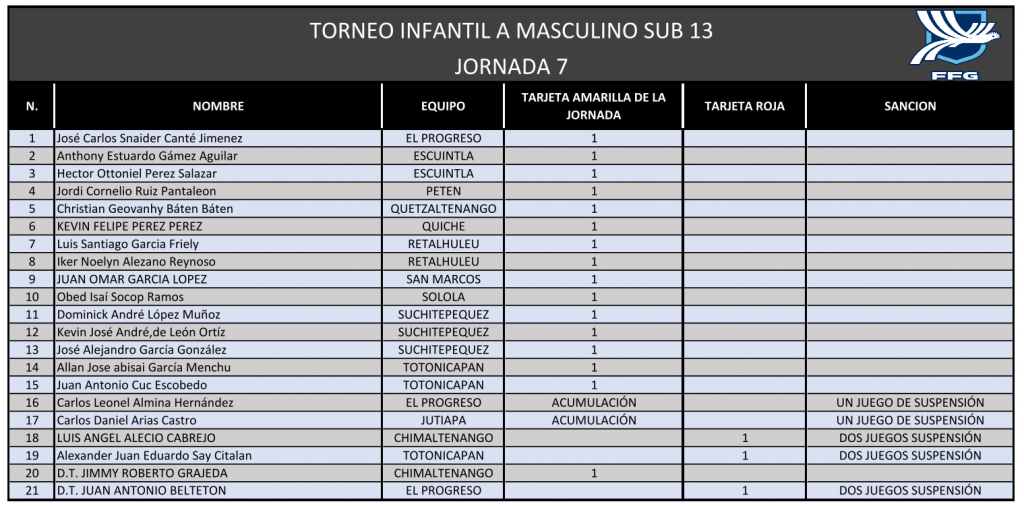 TORNEO INFANTIL A MASCULINO SUB 13
JORNADA 7

FFG

| N. | NOMBRE | EQUIPO | TARJETA AMARILLA DE LA JORNADA | TARJETA ROJA | SANCION |
|---|---|---|---|---|---|
| 1 | José Carlos Snaider Canté Jimenez | EL PROGRESO | 1 | | |
| 2 | Anthony Estuardo Gámez Aguilar | ESCUINTLA | 1 | | |
| 3 | Hector Ottoniel Perez Salazar | ESCUINTLA | 1 | | |
| 4 | Jordi Cornelio Ruiz Pantaleon | PETEN | 1 | | |
| 5 | Christian Geovanhy Báten Báten | QUETZALTENANGO | 1 | | |
| 6 | KEVIN FELIPE PEREZ PEREZ | QUICHE | 1 | | |
| 7 | Luis Santiago Garcia Friely | RETALHULEU | 1 | | |
| 8 | Iker Noelyn Alezano Reynoso | RETALHULEU | 1 | | |
| 9 | JUAN OMAR GARCIA LOPEZ | SAN MARCOS | 1 | | |
| 10 | Obed Isaí Socop Ramos | SOLOLA | 1 | | |
| 11 | Dominick André López Muñoz | SUCHITEPEQUEZ | 1 | | |
| 12 | Kevin José André,de León Ortíz | SUCHITEPEQUEZ | 1 | | |
| 13 | José Alejandro García González | SUCHITEPEQUEZ | 1 | | |
| 14 | Allan Jose abisai García Menchu | TOTONICAPAN | 1 | | |
| 15 | Juan Antonio Cuc Escobedo | TOTONICAPAN | 1 | | |
| 16 | Carlos Leonel Almina Hernández | EL PROGRESO | ACUMULACIÓN | | UN JUEGO DE SUSPENSIÓN |
| 17 | Carlos Daniel Arias Castro | JUTIAPA | ACUMULACIÓN | | UN JUEGO DE SUSPENSIÓN |
| 18 | LUIS ANGEL ALECIO CABREJO | CHIMALTENANGO | | 1 | DOS JUEGOS SUSPENSIÓN |
| 19 | Alexander Juan Eduardo Say Citalan | TOTONICAPAN | | 1 | DOS JUEGOS SUSPENSIÓN |
| 20 | D.T. JIMMY ROBERTO GRAJEDA | CHIMALTENANGO | 1 | | |
| 21 | D.T. JUAN ANTONIO BELTETON | EL PROGRESO | | 1 | DOS JUEGOS SUSPENSIÓN |